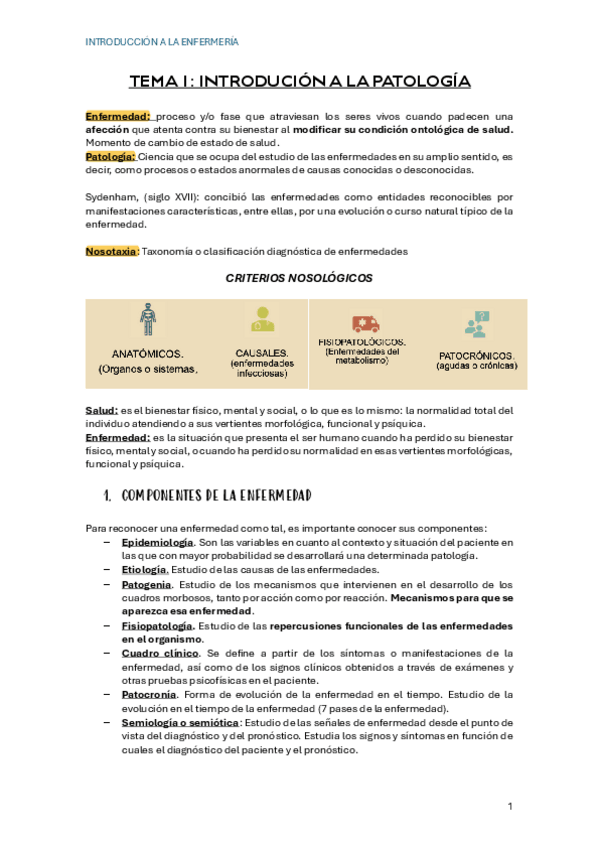 INTRODUCCIÓN A LA ENFERMERÍA

TEMA 1: INTRODUCIÓN A LA PATOLOGÍA

Enfermedad: proceso y/o fase que atraviesan los seres vivos cuando padecen una afección que atenta contra su bienestar al modificar su condición ontológica de salud. Momento de cambio de estado de salud.
Patología: Ciencia que se ocupa del estudio de las enfermedades en su amplio sentido, es decir, como procesos o estados anormales de causas conocidas o desconocidas.

Sydenham, (siglo XVII): concibió las enfermedades como entidades reconocibles por manifestaciones características, entre ellas, por una evolución o curso natural típico de la enfermedad.

Nosotaxia: Taxonomía o clasificación diagnóstica de enfermedades

CRITERIOS NOSOLÓGICOS

ANATÓMICOS. (Organos o sistemas.

CAUSALES. (enfermedades infecciosas)

FISIOPATOLÓGICOS. (Enfermedades del metabolismo)

PATOCRÓNICOS. (agudas o crónicas)

Salud: es el bienestar físico, mental y social, o lo que es lo mismo: la normalidad total del individuo atendiendo a sus vertientes morfológica, funcional y psíquica.
Enfermedad: es la situación que presenta el ser humano cuando ha perdido su bienestar físico, mental y social, o cuando ha perdido su normalidad en esas vertientes morfológicas, funcional y psíquica.

1. COMPONENTES DE LA ENFERMEDAD

Para reconocer una enfermedad como tal, es importante conocer sus componentes:
– Epidemiología. Son las variables en cuanto al contexto y situación del paciente en las que con mayor probabilidad se desarrollará una determinada patología.
– Etiología. Estudio de las causas de las enfermedades.
– Patogenia. Estudio de los mecanismos que intervienen en el desarrollo de los cuadros morbosos, tanto por acción como por reacción. Mecanismos para que se aparezca esa enfermedad.
– Fisiopatología. Estudio de las repercusiones funcionales de las enfermedades en el organismo.
– Cuadro clínico. Se define a partir de los síntomas o manifestaciones de la enfermedad, así como de los signos clínicos obtenidos a través de exámenes y otras pruebas psicofísicas en el paciente.
– Patocronía. Forma de evolución de la enfermedad en el tiempo. Estudio de la evolución en el tiempo de la enfermedad (7 pases de la enfermedad).
– Semiología o semiótica: Estudio de las señales de enfermedad desde el punto de vista del diagnóstico y del pronóstico. Estudia los signos y síntomas en función de cuales el diagnóstico del paciente y el pronóstico.

1